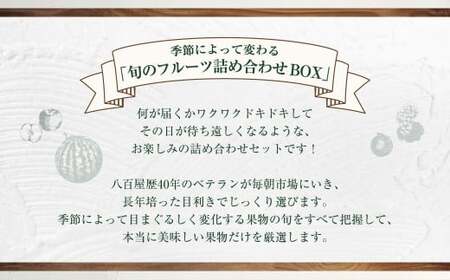 季節によって変わる
「旬のフルーツ詰め合わせBOX」

何が届くかワクワクドキドキして
その日が待ち遠しくなるような、
お楽しみの詰め合わせセットです！

八百屋歴40年のベテランが毎朝市場にいき、
長年培った目利きでじっくり選びます。
季節によって目まぐるしく変化する果物の旬をすべて把握して、
本当に美味しい果物だけを厳選します。